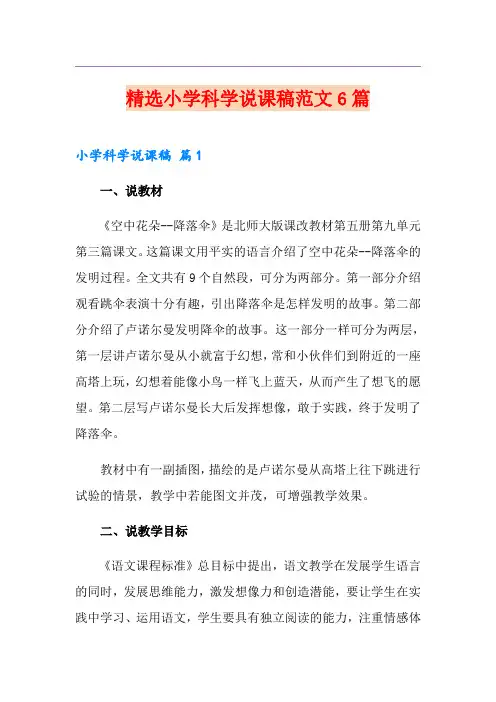 精选小学科学说课稿范文6篇

小学科学说课稿 篇1

一、说教材

《空中花朵--降落伞》是北师大版课改教材第五册第九单元第三篇课文。这篇课文用平实的语言介绍了空中花朵--降落伞的发明过程。全文共有9个自然段，可分为两部分。第一部分介绍观看跳伞表演十分有趣，引出降落伞是怎样发明的故事。第二部分介绍了卢诺尔曼发明降伞的故事。这一部分一样可分为两层，第一层讲卢诺尔曼从小就富于幻想，常和小伙伴们到附近的一座高塔上玩，幻想着能像小鸟一样飞上蓝天，从而产生了想飞的愿望。第二层写卢诺尔曼长大后发挥想像，敢于实践，终于发明了降落伞。

教材中有一副插图，描绘的是卢诺尔曼从高塔上往下跳进行试验的情景，教学中若能图文并茂，可增强教学效果。

二、说教学目标

《语文课程标准》总目标中提出，语文教学在发展学生语言的同时，发展思维能力，激发想像力和创造潜能，要让学生在实践中学习、运用语文，学生要具有独立阅读的能力，注重情感体